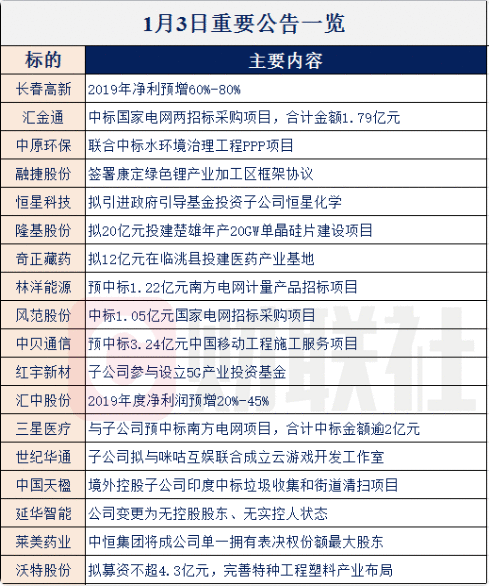 1月3日重要公告一览

| 标的 | 主要内容 |
|---|---|
| 长春高新 | 2019年净利预增60%-80% |
| 汇金通 | 中标国家电网两招标采购项目，合计金额1.79亿元 |
| 中原环保 | 联合中标水环境治理工程PPP项目 |
| 融捷股份 | 签署康定绿色锂产业加工区框架协议 |
| 恒星科技 | 拟引进政府引导基金投资子公司恒星化学 |
| 隆基股份 | 拟20亿元投建楚雄年产20GW单晶硅片建设项目 |
| 奇正藏药 | 拟12亿元在临洮县投建医药产业基地 |
| 林洋能源 | 预中标1.22亿元南方电网计量产品招标项目 |
| 风范股份 | 中标1.05亿元国家电网招标采购项目 |
| 中贝通信 | 预中标3.24亿元中国移动工程施工服务项目 |
| 红宇新材 | 子公司参与设立5G产业投资基金 |
| 汇中股份 | 2019年度净利润预增20%-45% |
| 三星医疗 | 与子公司预中标南方电网项目，合计中标金额逾2亿元 |
| 世纪华通 | 子公司拟与咪咕互娱联合成立云游戏开发工作室 |
| 中国天楹 | 境外控股子公司印度中标垃圾收集和街道清扫项目 |
| 延华智能 | 公司变更为无控股股东、无实控人状态 |
| 莱美药业 | 中恒集团将成公司单一拥有表决权份额最大股东 |
| 沃特股份 | 拟募资不超4.3亿元，完善特种工程塑料产业布局 |

财联社